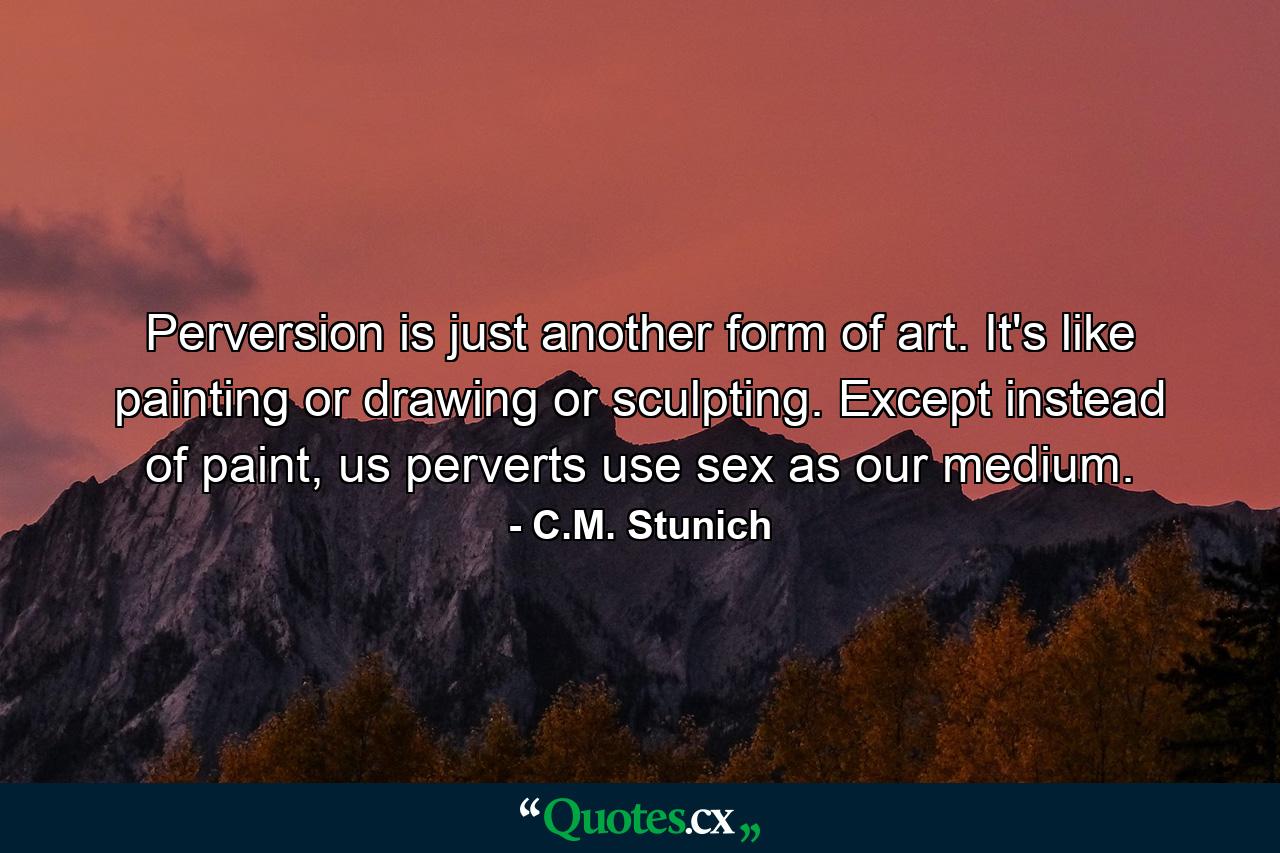 Perversion is just another form of art. It's like painting or drawing or sculpting. Except instead of paint, us perverts use sex as our medium.
- C.M. Stunich

“Quotes.cx„